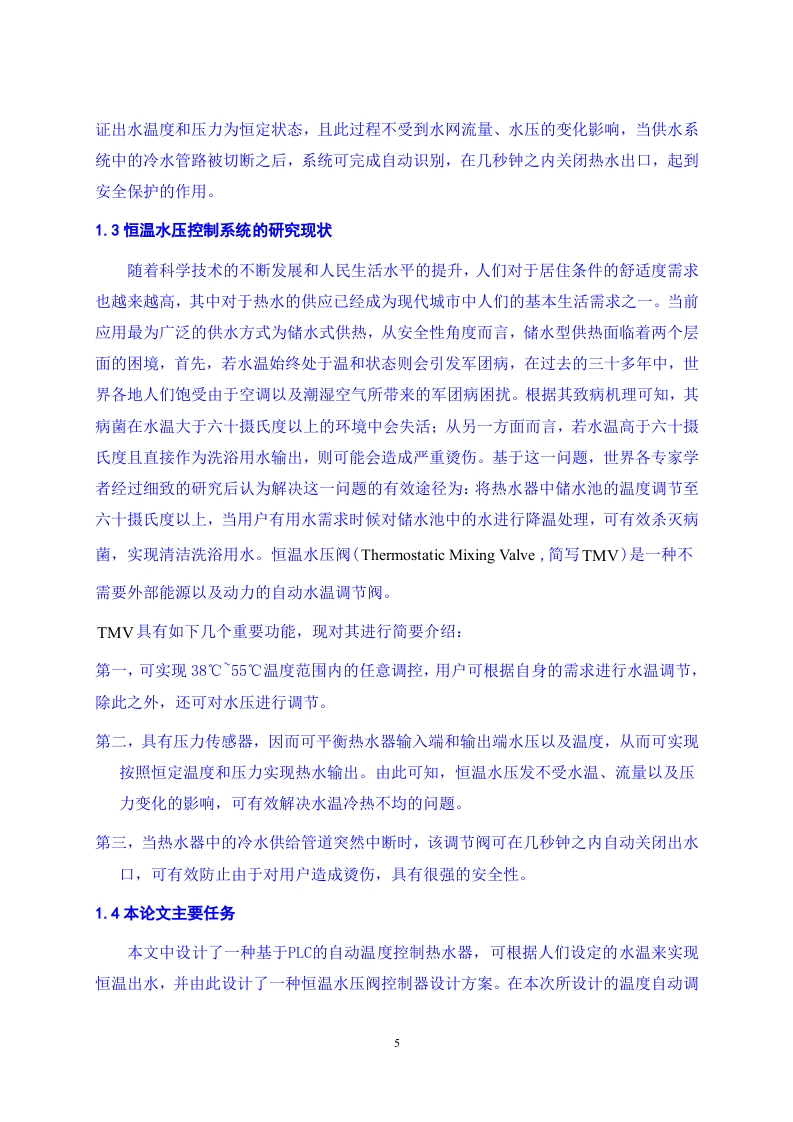 证出水温度和压力为恒定状态，且此过程不受到水网流量、水压的变化影响，当供水系统中的冷水管路被切断之后，系统可完成自动识别，在几秒钟之内关闭热水出口，起到安全保护的作用。

1.3 恒温水压控制系统的研究现状

随着科学技术的不断发展和人民生活水平的提升，人们对于居住条件的舒适度需求也越来越高，其中对于热水的供应已经成为现代城市中人们的基本生活需求之一。当前应用最为广泛的供水方式为储水式供热，从安全性角度而言，储水型供热面临着两个层面的困境，首先，若水温始终处于温和状态则会引发军团病，在过去的三十多年中，世界各地人们饱受由于空调以及潮湿空气所带来的军团病困扰。根据其致病机理可知，其病菌在水温大于六十摄氏度以上的环境中会失活；从另一方面而言，若水温高于六十摄氏度且直接作为洗浴用水输出，则可能会造成严重烫伤。基于这一问题，世界各专家学者经过细致的研究后认为解决这一问题的有效途径为：将热水器中储水池的温度调节至六十摄氏度以上，当用户有用水需求时候对储水池中的水进行降温处理，可有效杀灭病菌，实现清洁洗浴用水。恒温水压阀（Thermostatic Mixing Valve，简写TMV）是一种不需要外部能源以及动力的自动水温调节阀。

TMV具有如下几个重要功能，现对其进行简要介绍：

第一，可实现 38℃~55℃温度范围内的任意调控，用户可根据自身的需求进行水温调节，除此之外，还可对水压进行调节。

第二，具有压力传感器，因而可平衡热水器输入端和输出端水压以及温度，从而可实现按照恒定温度和压力实现热水输出。由此可知，恒温水压发不受水温、流量以及压力变化的影响，可有效解决水温冷热不均的问题。

第三，当热水器中的冷水供给管道突然中断时，该调节阀可在几秒钟之内自动关闭出水口，可有效防止由于对用户造成烫伤，具有很强的安全性。

1.4 本论文主要任务

本文中设计了一种基于PLC的自动温度控制热水器，可根据人们设定的水温来实现恒温出水，并由此设计了一种恒温水压阀控制器设计方案。在本次所设计的温度自动调

5